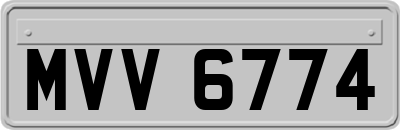 MVV 6774